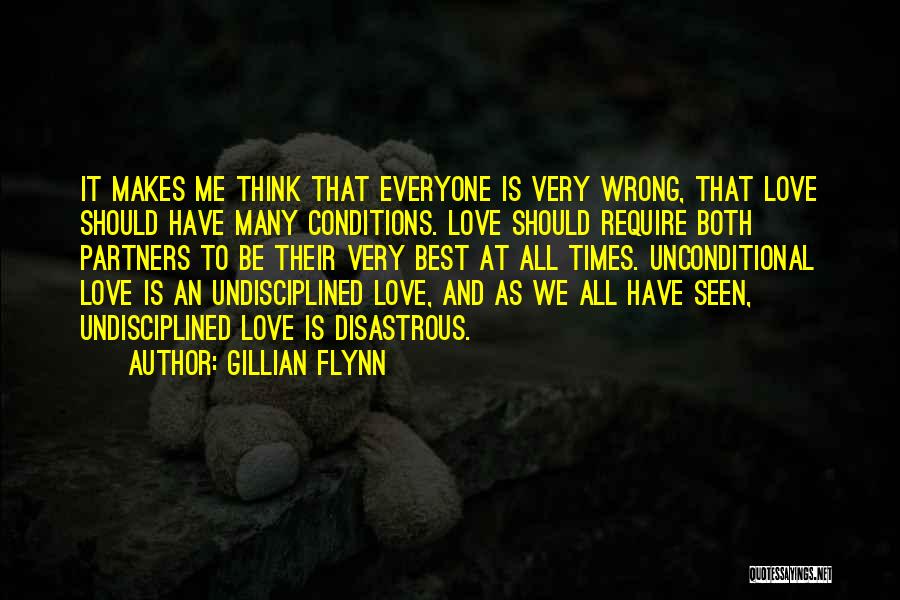 IT MAKES ME THINK THAT EVERYONE IS VERY WRONG, THAT LOVE SHOULD HAVE MANY CONDITIONS. LOVE SHOULD REQUIRE BOTH PARTNERS TO BE THEIR VERY BEST AT ALL TIMES. UNCONDITIONAL LOVE IS AN UNDISCIPLINED LOVE, AND AS WE ALL HAVE SEEN, UNDISCIPLINED LOVE IS DISASTROUS.
AUTHOR: GILLIAN FLYNN

QUOTESSAYINGS.NET